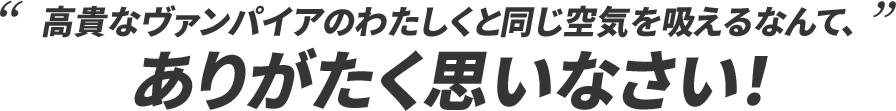 “ 高貴なヴァンパイアのわたしくと同じ空気を吸えるなんて、”
ありがたく思いなさい！